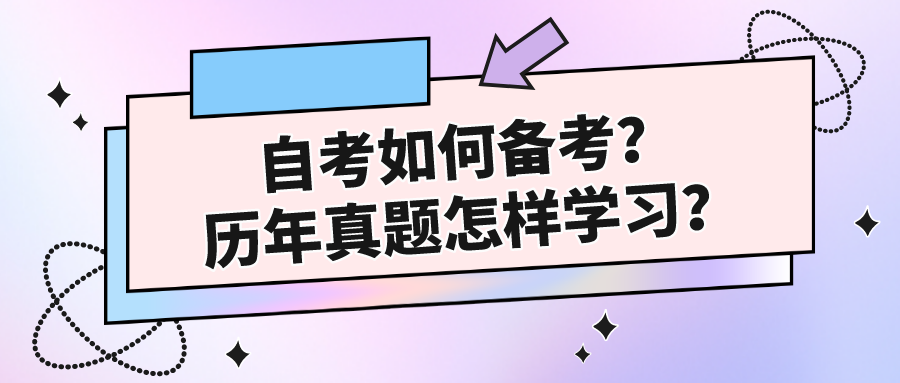 自考如何备考？
历年真题怎样学习？